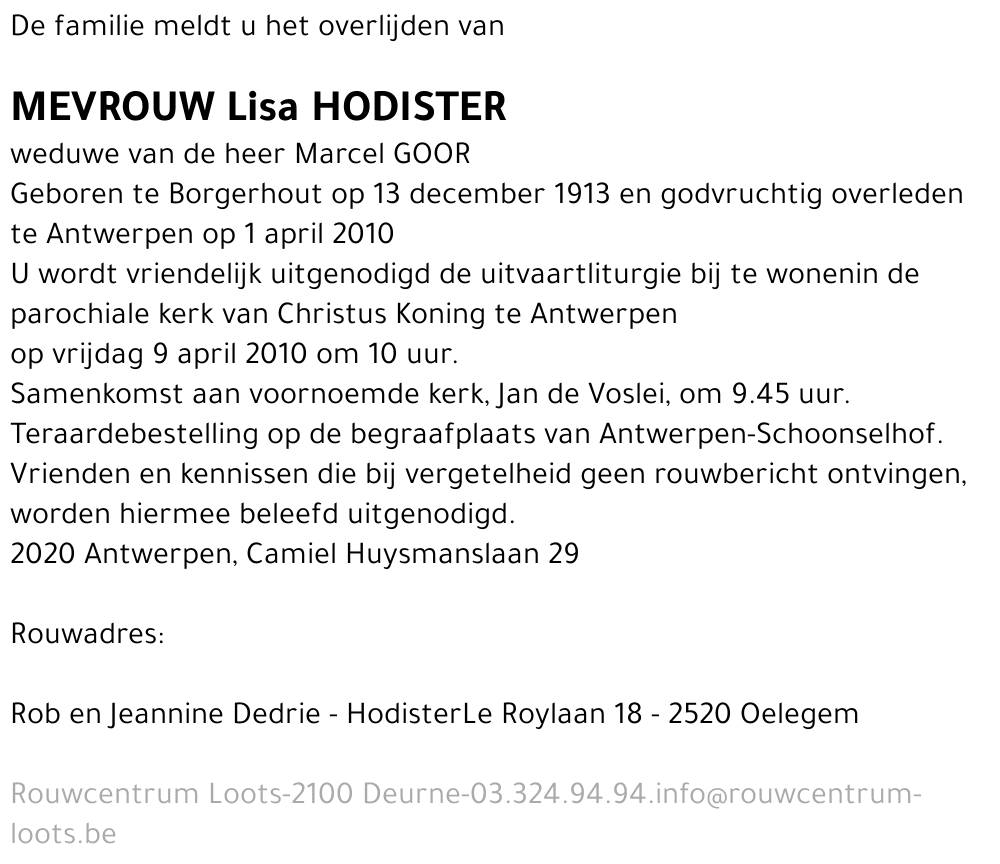 De familie meldt u het overlijden van

MEVROUW Lisa HODISTER

weduwe van de heer Marcel GOOR
Geboren te Borgerhout op 13 december 1913 en godvruchtig overleden te Antwerpen op 1 april 2010
U wordt vriendelijk uitgenodigd de uitvaartliturgie bij te wonenin de parochiale kerk van Christus Koning te Antwerpen
op vrijdag 9 april 2010 om 10 uur.
Samenkomst aan voornoemde kerk, Jan de Voslei, om 9.45 uur.
Teraardebestelling op de begraafplaats van Antwerpen-Schoonselhof.
Vrienden en kennissen die bij vergetelheid geen rouwbericht ontvingen, worden hiermee beleefd uitgenodigd.
2020 Antwerpen, Camiel Huysmanslaan 29

Rouwadres:

Rob en Jeannine Dedrie - HodisterLe Roylaan 18 - 2520 Oelegem

Rouwcentrum Loots-2100 Deurne-03.324.94.94.info@rouwcentrum-loots.be